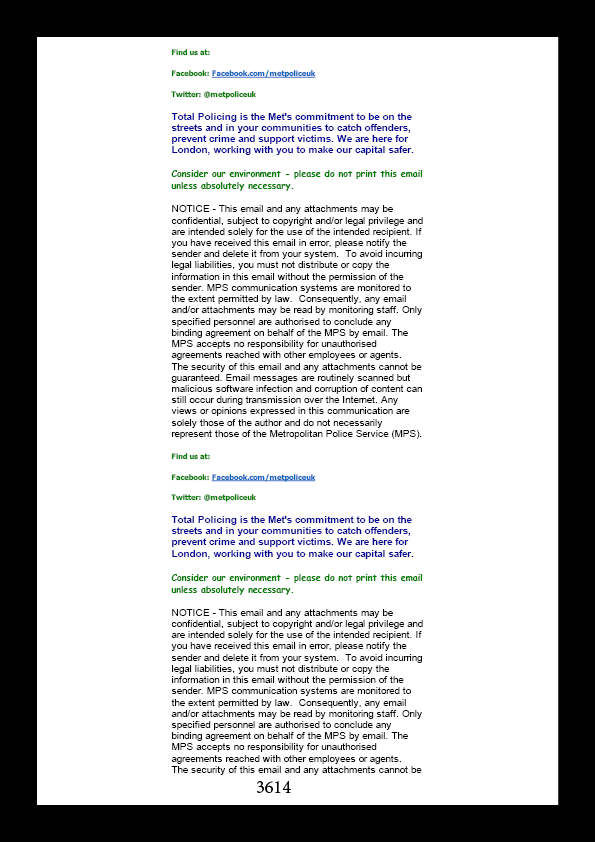 Find us at:

Facebook: Facebook.com/metpoliceuk

Twitter: @metpoliceuk

Total Policing is the Met's commitment to be on the streets and in your communities to catch offenders, prevent crime and support victims. We are here for London, working with you to make our capital safer.

Consider our environment - please do not print this email unless absolutely necessary.

NOTICE - This email and any attachments may be confidential, subject to copyright and/or legal privilege and are intended solely for the use of the intended recipient. If you have received this email in error, please notify the sender and delete it from your system. To avoid incurring legal liabilities, you must not distribute or copy the information in this email without the permission of the sender. MPS communication systems are monitored to the extent permitted by law. Consequently, any email and/or attachments may be read by monitoring staff. Only specified personnel are authorised to conclude any binding agreement on behalf of the MPS by email. The MPS accepts no responsibility for unauthorised agreements reached with other employees or agents. The security of this email and any attachments cannot be guaranteed. Email messages are routinely scanned but malicious software infection and corruption of content can still occur during transmission over the Internet. Any views or opinions expressed in this communication are solely those of the author and do not necessarily represent those of the Metropolitan Police Service (MPS).

Find us at:

Facebook: Facebook.com/metpoliceuk

Twitter: @metpoliceuk

Total Policing is the Met's commitment to be on the streets and in your communities to catch offenders, prevent crime and support victims. We are here for London, working with you to make our capital safer.

Consider our environment - please do not print this email unless absolutely necessary.

NOTICE - This email and any attachments may be confidential, subject to copyright and/or legal privilege and are intended solely for the use of the intended recipient. If you have received this email in error, please notify the sender and delete it from your system. To avoid incurring legal liabilities, you must not distribute or copy the information in this email without the permission of the sender. MPS communication systems are monitored to the extent permitted by law. Consequently, any email and/or attachments may be read by monitoring staff. Only specified personnel are authorised to conclude any binding agreement on behalf of the MPS by email. The MPS accepts no responsibility for unauthorised agreements reached with other employees or agents. The security of this email and any attachments cannot be

3614